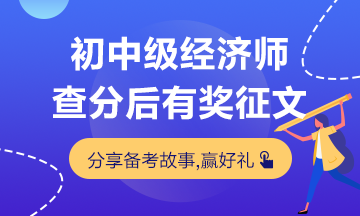 初中级经济师
查分后有奖征文

分享备考故事,赢好礼